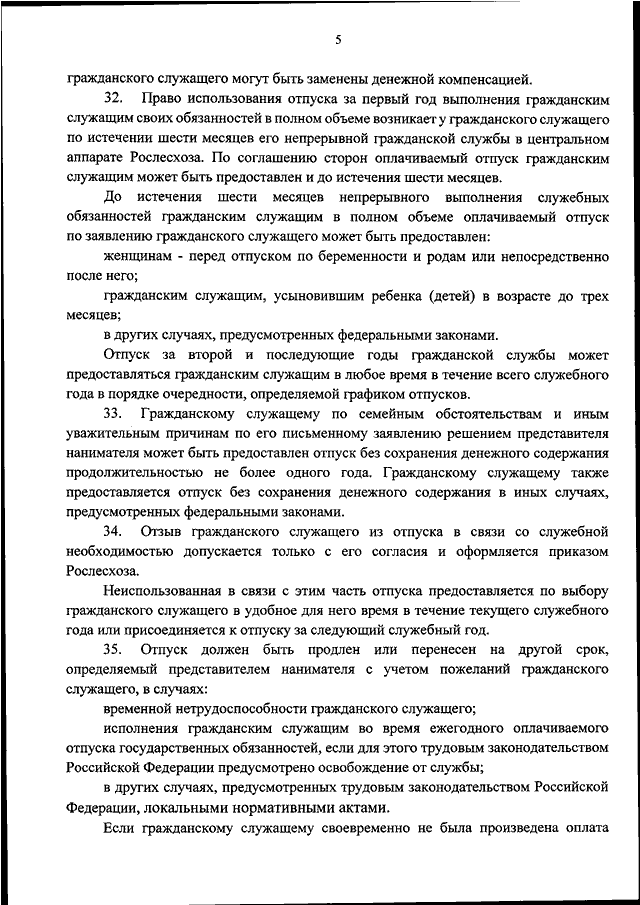 5

гражданского служащего могут быть заменены денежной компенсацией.

32. Право использования отпуска за первый год выполнения гражданским служащим своих обязанностей в полном объеме возникает у гражданского служащего по истечении шести месяцев его непрерывной гражданской службы в центральном аппарате Рослесхоза. По соглашению сторон оплачиваемый отпуск гражданским служащим может быть предоставлен и до истечения шести месяцев.

До истечения шести месяцев непрерывного выполнения служебных обязанностей гражданским служащим в полном объеме оплачиваемый отпуск по заявлению гражданского служащего может быть предоставлен:

женщинам - перед отпуском по беременности и родам или непосредственно после него;

гражданским служащим, усыновившим ребенка (детей) в возрасте до трех месяцев;

в других случаях, предусмотренных федеральными законами.

Отпуск за второй и последующие годы гражданской службы может предоставляться гражданским служащим в любое время в течение всего служебного года в порядке очередности, определяемой графиком отпусков.

33. Гражданскому служащему по семейным обстоятельствам и иным уважительным причинам по его письменному заявлению решением представителя нанимателя может быть предоставлен отпуск без сохранения денежного содержания продолжительностью не более одного года. Гражданскому служащему также предоставляется отпуск без сохранения денежного содержания в иных случаях, предусмотренных федеральными законами.

34. Отзыв гражданского служащего из отпуска в связи со служебной необходимостью допускается только с его согласия и оформляется приказом Рослесхоза.

Неиспользованная в связи с этим часть отпуска предоставляется по выбору гражданского служащего в удобное для него время в течение текущего служебного года или присоединяется к отпуску за следующий служебный год.

35. Отпуск должен быть продлен или перенесен на другой срок, определяемый представителем нанимателя с учетом пожеланий гражданского служащего, в случаях:

временной нетрудоспособности гражданского служащего;

исполнения гражданским служащим во время ежегодного оплачиваемого отпуска государственных обязанностей, если для этого трудовым законодательством Российской Федерации предусмотрено освобождение от службы;

в других случаях, предусмотренных трудовым законодательством Российской Федерации, локальными нормативными актами.

Если гражданскому служащему своевременно не была произведена оплата